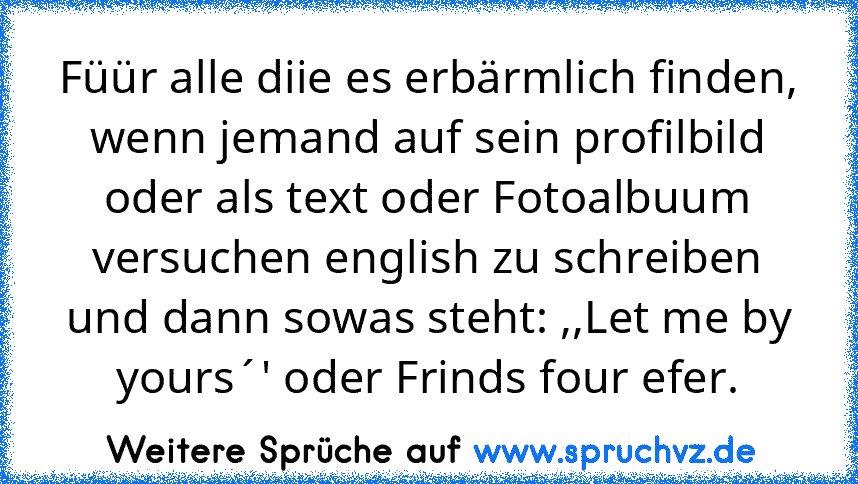 Füür alle diie es erbärmlich finden, wenn jemand auf sein profilbild oder als text oder Fotoalbuum versuchen english zu schreiben und dann sowas steht: ,,Let me by yours´' oder Frinds four efer.

Weitere Sprüche auf www.spruchvz.de